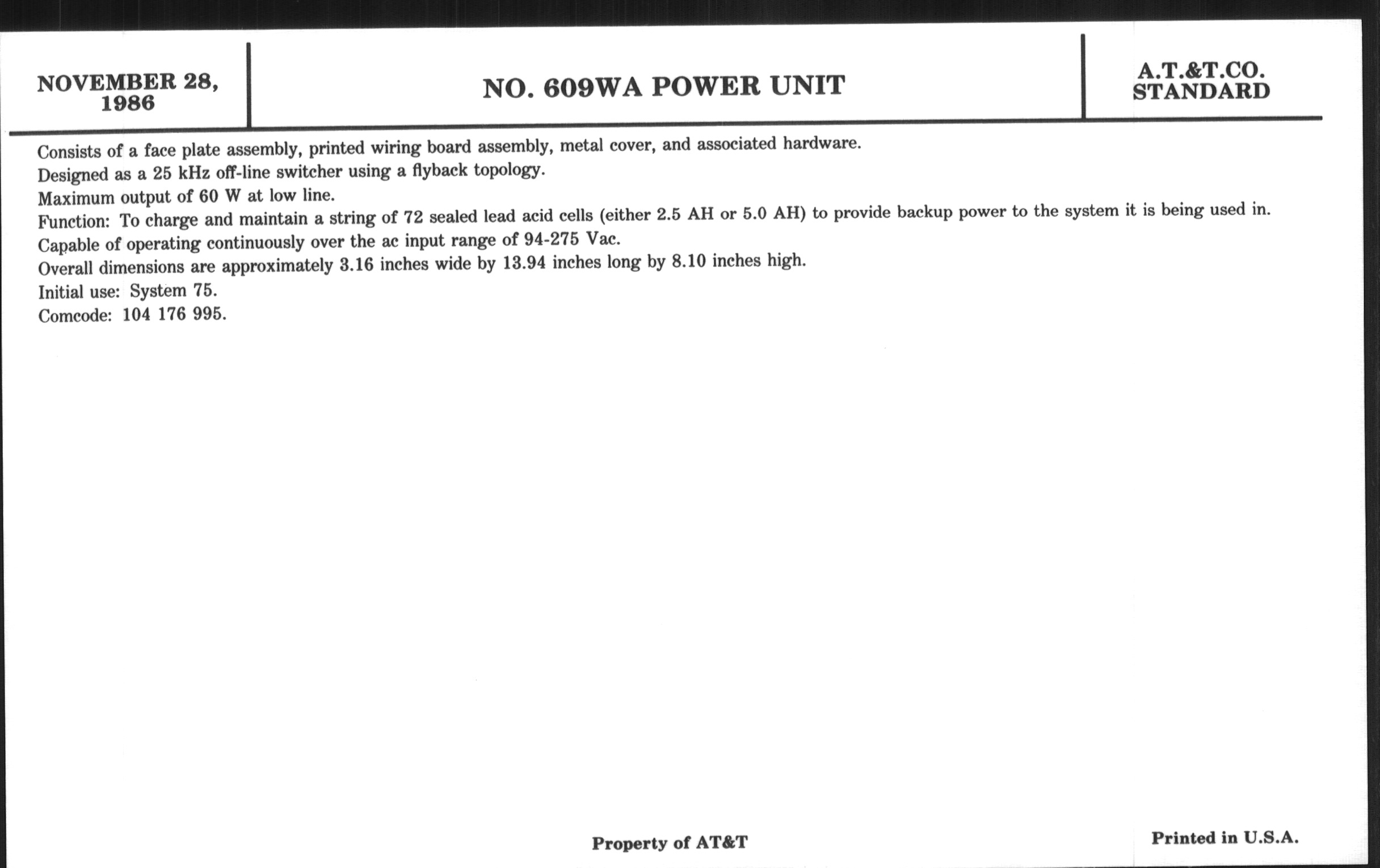 NOVEMBER 28, 1986

NO. 609WA POWER UNIT

A.T.&T.CO. STANDARD

Consists of a face plate assembly, printed wiring board assembly, metal cover, and associated hardware.

Designed as a 25 kHz off-line switcher using a flyback topology.

Maximum output of 60 W at low line.

Function: To charge and maintain a string of 72 sealed lead acid cells (either 2.5 AH or 5.0 AH) to provide backup power to the system it is being used in.

Capable of operating continuously over the ac input range of 94-275 Vac.

Overall dimensions are approximately 3.16 inches wide by 13.94 inches long by 8.10 inches high.

Initial use: System 75.

Comcode: 104 176 995.

Property of AT&T

Printed in U.S.A.